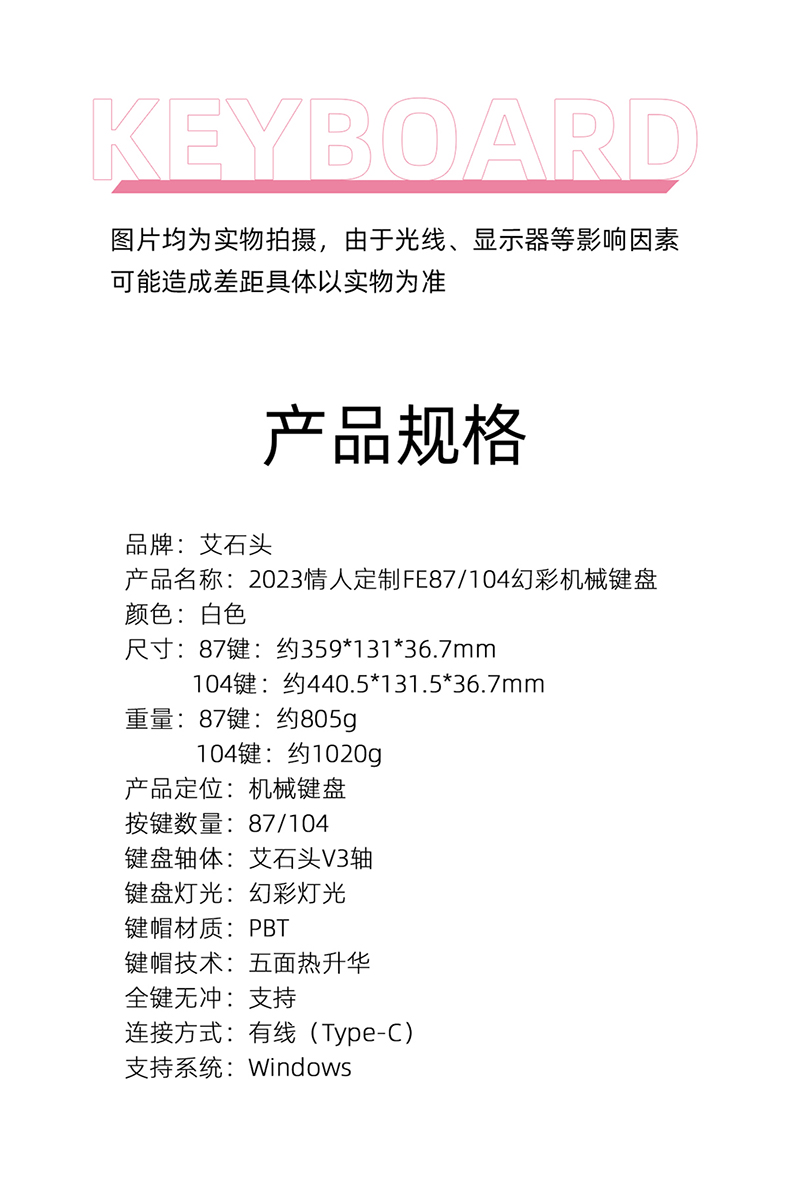 KEYBOARD

图片均为实物拍摄，由于光线、显示器等影响因素可能造成差距具体以实物为准

产品规格

品牌：艾石头
产品名称：2023情人定制FE87/104幻彩机械键盘
颜色：白色
尺寸：87键：约359*131*36.7mm
104键：约440.5*131.5*36.7mm
重量：87键：约805g
104键：约1020g
产品定位：机械键盘
按键数量：87/104
键盘轴体：艾石头V3轴
键盘灯光：幻彩灯光
键帽材质：PBT
键帽技术：五面热升华
全键无冲：支持
连接方式：有线（Type-C）
支持系统：Windows